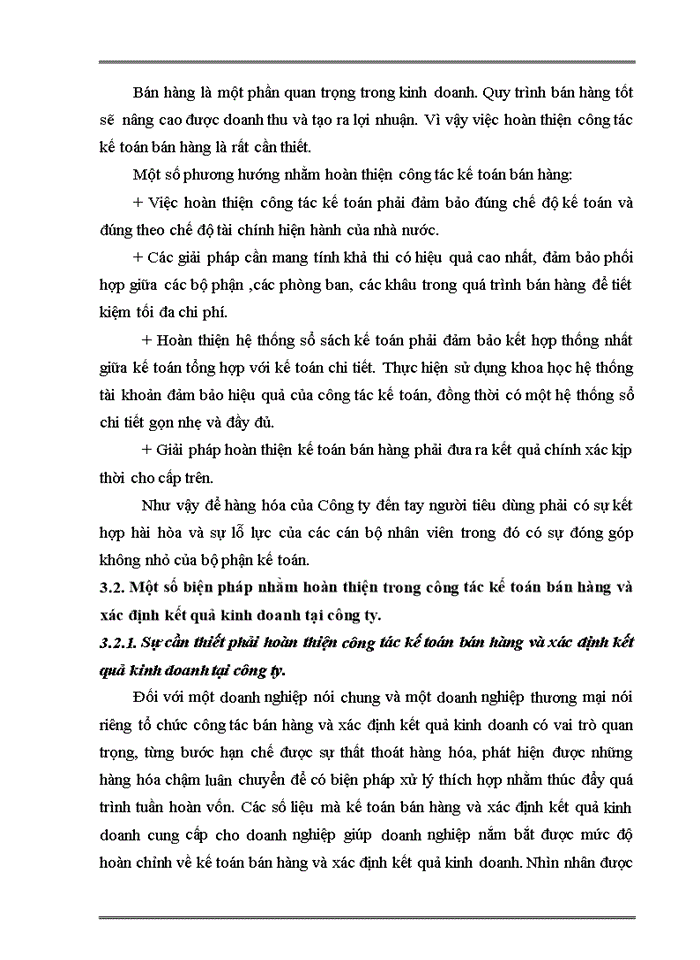 Bán hàng là một phần quan trọng trong kinh doanh. Quy trình bán hàng tốt sẽ nâng cao được doanh thu và tạo ra lợi nhuận. Vì vậy việc hoàn thiện công tác kế toán bán hàng là rất cần thiết.

Một số phương hướng nhằm hoàn thiện công tác kế toán bán hàng:

+ Việc hoàn thiện công tác kế toán phải đảm bảo đúng chế độ kế toán và đúng theo chế độ tài chính hiện hành của nhà nước.

+ Các giải pháp cần mang tính khả thi có hiệu quả cao nhất, đảm bảo phối hợp giữa các bộ phận ,các phòng ban, các khâu trong quá trình bán hàng để tiết kiệm tối đa chi phí.

+ Hoàn thiện hệ thống sổ sách kế toán phải đảm bảo kết hợp thống nhất giữa kế toán tổng hợp với kế toán chi tiết. Thực hiện sử dụng khoa học hệ thống tài khoản đảm bảo hiệu quả của công tác kế toán, đồng thời có một hệ thống sổ chi tiết gọn nhẹ và đầy đủ.

+ Giải pháp hoàn thiện kế toán bán hàng phải đưa ra kết quả chính xác kịp thời cho cấp trên.

Như vậy để hàng hóa của Công ty đến tay người tiêu dùng phải có sự kết hợp hài hòa và sự lỗ lực của các cán bộ nhân viên trong đó có sự đóng góp không nhỏ của bộ phận kế toán.

3.2. Một số biện pháp nhằm hoàn thiện trong công tác kế toán bán hàng và xác định kết quả kinh doanh tại công ty.

3.2.1. Sự cần thiết phải hoàn thiện công tác kế toán bán hàng và xác định kết quả kinh doanh tại công ty.

Đối với một doanh nghiệp nói chung và một doanh nghiệp thương mại nói riêng tổ chức công tác bán hàng và xác định kết quả kinh doanh có vai trò quan trọng, từng bước hạn chế được sự thất thoát hàng hóa, phát hiện được những hàng hóa chậm luân chuyển để có biện pháp xử lý thích hợp nhằm thúc đẩy quá trình tuần hoàn vốn. Các số liệu mà kế toán bán hàng và xác định kết quả kinh doanh cung cấp cho doanh nghiệp giúp doanh nghiệp nắm bắt được mức độ hoàn chỉnh về kế toán bán hàng và xác định kết quả kinh doanh. Nhìn nhân được